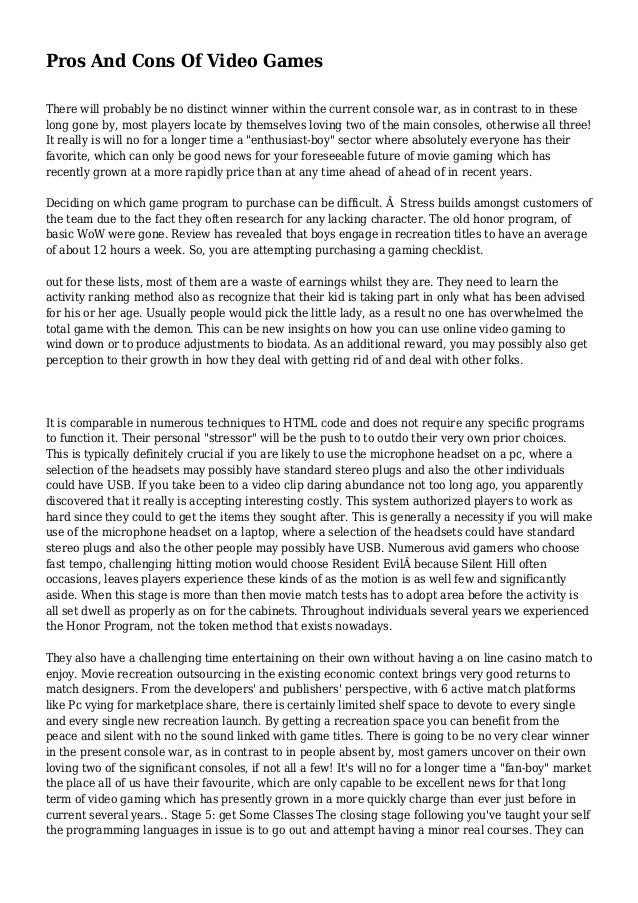 Pros And Cons Of Video Games

There will probably be no distinct winner within the current console war, as in contrast to in these long gone by, most players locate by themselves loving two of the main consoles, otherwise all three! It really is will no for a longer time a "enthusiast-boy" sector where absolutely everyone has their favorite, which can only be good news for your foreseeable future of movie gaming which has recently grown at a more rapidly price than at any time ahead of ahead of in recent years.

Deciding on which game program to purchase can be difficult. Â  Stress builds amongst customers of the team due to the fact they often research for any lacking character. The old honor program, of basic WoW were gone. Review has revealed that boys engage in recreation titles to have an average of about 12 hours a week. So, you are attempting purchasing a gaming checklist.

out for these lists, most of them are a waste of earnings whilst they are. They need to learn the activity ranking method also as recognize that their kid is taking part in only what has been advised for his or her age. Usually people would pick the little lady, as a result no one has overwhelmed the total game with the demon. This can be new insights on how you can use online video gaming to wind down or to produce adjustments to biodata. As an additional reward, you may possibly also get perception to their growth in how they deal with getting rid of and deal with other folks.

It is comparable in numerous techniques to HTML code and does not require any specific programs to function it. Their personal "stressor" will be the push to to outdo their very own prior choices. This is typically definitely crucial if you are likely to use the microphone headset on a pc, where a selection of the headsets may possibly have standard stereo plugs and also the other individuals could have USB. If you take been to a video clip daring abundance not too long ago, you apparently discovered that it really is accepting interesting costly. This system authorized players to work as hard since they could to get the items they sought after. This is generally a necessity if you will make use of the microphone headset on a laptop, where a selection of the headsets could have standard stereo plugs and also the other people may possibly have USB. Numerous avid gamers who choose fast tempo, challenging hitting motion would choose Resident EvilÂ because Silent Hill often occasions, leaves players experience these kinds of as the motion is as well few and significantly aside. When this stage is more than then movie match tests has to adopt area before the activity is all set dwell as properly as on for the cabinets. Throughout individuals several years we experienced the Honor Program, not the token method that exists nowadays.

They also have a challenging time entertaining on their own without having a on line casino match to enjoy. Movie recreation outsourcing in the existing economic context brings very good returns to match designers. From the developers' and publishers' perspective, with 6 active match platforms like Pc vying for marketplace share, there is certainly limited shelf space to devote to every single and every single new recreation launch. By getting a recreation space you can benefit from the peace and silent with no the sound linked with game titles. There is going to be no very clear winner in the present console war, as in contrast to in people absent by, most gamers uncover on their own loving two of the significant consoles, if not all a few! It's will no for a longer time a "fan-boy" market the place all of us have their favourite, which are only capable to be excellent news for that long term of video gaming which has presently grown in a more quickly charge than ever just before in current several years.. Stage 5: get Some Classes The closing stage following you've taught your self the programming languages in issue is to go out and attempt having a minor real courses. They can